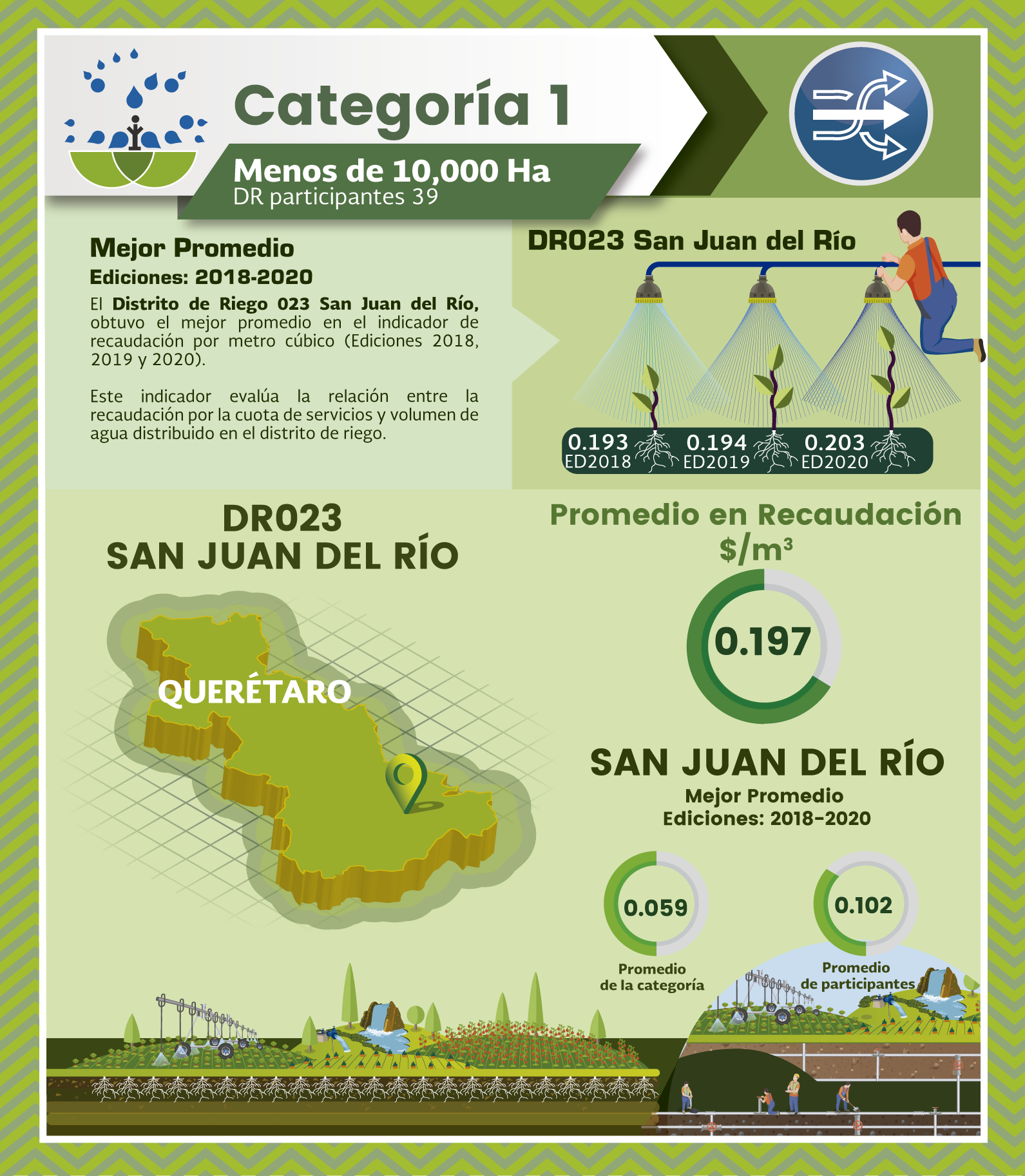 Categoría 1

Menos de 10,000 Ha
DR participantes 39

Mejor Promedio
Ediciones: 2018-2020

El Distrito de Riego 023 San Juan del Río, obtuvo el mejor promedio en el indicador de recaudación por metro cúbico (Ediciones 2018, 2019 y 2020).

Este indicador evalúa la relación entre la recaudación por la cuota de servicios y volumen de agua distribuido en el distrito de riego.

DR023 San Juan del Río

0.193 ED2018
0.194 ED2019
0.203 ED2020

DR023
SAN JUAN DEL RÍO

QUERÉTARO

Promedio en Recaudación
$\$/m^3$

0.197

SAN JUAN DEL RÍO
Mejor Promedio
Ediciones: 2018-2020

0.059
Promedio de la categoría

0.102
Promedio de participantes